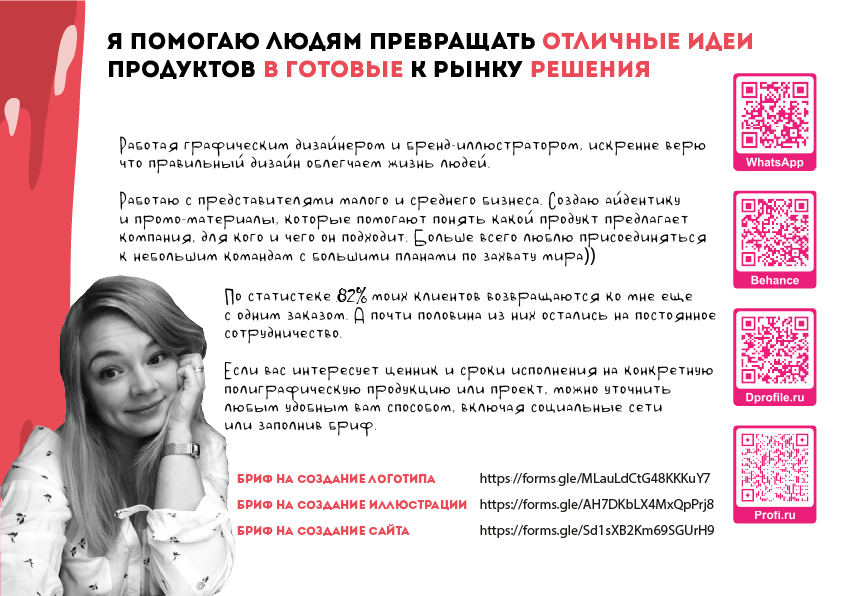 Я ПОМОГАЮ ЛЮДЯМ ПРЕВРАЩАТЬ ОТЛИЧНЫЕ ИДЕИ ПРОДУКТОВ В ГОТОВЫЕ К РЫНКУ РЕШЕНИЯ

Работая графическим дизайнером и бренд-иллюстратором, искренне верю что правильный дизайн облегчает жизнь людей.

Работаю с представителями малого и среднего бизнеса. Создаю айдентику и промо-материалы, которые помогают понять какой продукт предлагает компания, для кого и чего он подходит. Больше всего люблю присоединяться к небольшим командам с большими планами по захвату мира))

По статистеке 82% моих клиентов возвращаются ко мне еще с одним заказом. А почти половина из них остались на постоянное сотрудничество.

Если вас интересует ценник и сроки исполнения на конкретную полиграфическую продукцию или проект, можно уточнить любым удобным вам способом, включая социальные сети или заполнив бриф.

БРИФ НА СОЗДАНИЕ ЛОГОТИПА https://forms.gle/MLauLdCtG48KKKuY7
БРИФ НА СОЗДАНИЕ ИЛЛЮСТРАЦИИ https://forms.gle/AH7DKbLX4MxQpPrj8
БРИФ НА СОЗДАНИЕ САЙТА https://forms.gle/Sd1sXB2Km69SGUrH9

WhatsApp
Behance
Dprofile.ru
Profi.ru